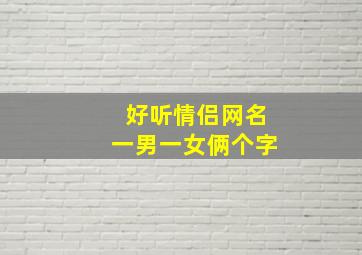 好听情侣网名
一男一女俩个字